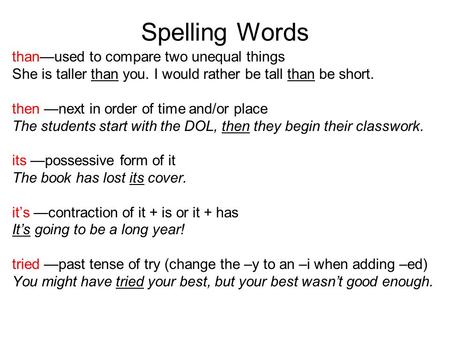 Spelling Words

than—used to compare two unequal things
She is taller than you. I would rather be tall than be short.

then —next in order of time and/or place
The students start with the DOL, then they begin their classwork.

its —possessive form of it
The book has lost its cover.

it's —contraction of it + is or it + has
It's going to be a long year!

tried —past tense of try (change the –y to an –i when adding –ed)
You might have tried your best, but your best wasn't good enough.